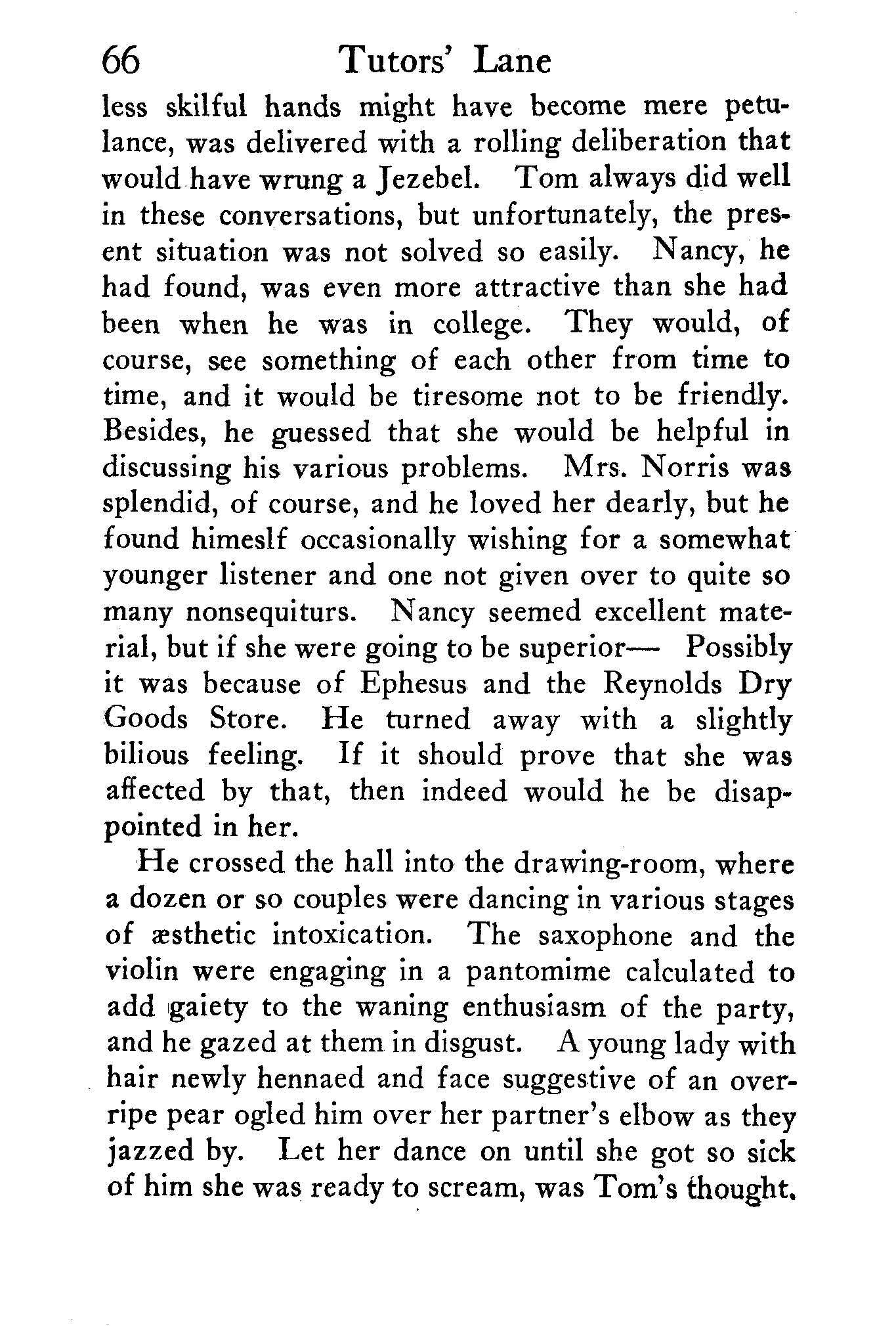 66 Tutors' Lane

less skilful hands might have become mere petulance, was delivered with a rolling deliberation that would have wrung a Jezebel. Tom always did well in these conversations, but unfortunately, the present situation was not solved so easily. Nancy, he had found, was even more attractive than she had been when he was in college. They would, of course, see something of each other from time to time, and it would be tiresome not to be friendly. Besides, he guessed that she would be helpful in discussing his various problems. Mrs. Norris was splendid, of course, and he loved her dearly, but he found himeslf occasionally wishing for a somewhat younger listener and one not given over to quite so many nonsequiturs. Nancy seemed excellent material, but if she were going to be superior— Possibly it was because of Ephesus and the Reynolds Dry Goods Store. He turned away with a slightly bilious feeling. If it should prove that she was affected by that, then indeed would he be disappointed in her.

He crossed the hall into the drawing-room, where a dozen or so couples were dancing in various stages of æsthetic intoxication. The saxophone and the violin were engaging in a pantomime calculated to add gaiety to the waning enthusiasm of the party, and he gazed at them in disgust. A young lady with hair newly hennaed and face suggestive of an overripe pear ogled him over her partner's elbow as they jazzed by. Let her dance on until she got so sick of him she was ready to scream, was Tom's thought.